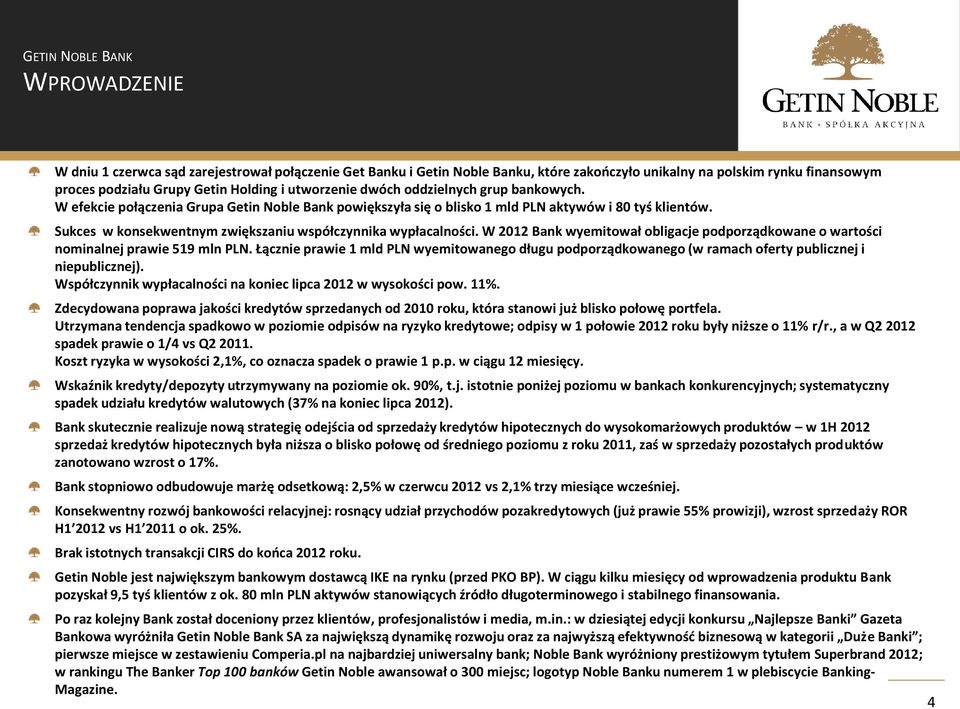 GETIN NOBLE BANK
WPROWADZENIE

GETIN NOBLE
BANK · SPÓŁKA AKCYJNA

W dniu 1 czerwca sąd zarejestrował połączenie Get Banku i Getin Noble Banku, które zakończyło unikalny na polskim rynku finansowym proces podziału Grupy Getin Holding i utworzenie dwóch oddzielnych grup bankowych.
W efekcie połączenia Grupa Getin Noble Bank powiększyła się o blisko 1 mld PLN aktywów i 80 tyś klientów.

Sukces w konsekwentnym zwiększaniu współczynnika wypłacalności. W 2012 Bank wyemitował obligacje podporządkowane o wartości nominalnej prawie 519 mln PLN. Łącznie prawie 1 mld PLN wyemitowanego długu podporządkowanego (w ramach oferty publicznej i niepublicznej).
Współczynnik wypłacalności na koniec lipca 2012 w wysokości pow. 11%.

Zdecydowana poprawa jakości kredytów sprzedanych od 2010 roku, która stanowi już blisko połowę portfela.
Utrzymana tendencja spadkowo w poziomie odpisów na ryzyko kredytowe; odpisy w 1 połowie 2012 roku były niższe o 11% r/r., a w Q2 2012 spadek prawie o 1/4 vs Q2 2011.
Koszt ryzyka w wysokości 2,1%, co oznacza spadek o prawie 1 p.p. w ciągu 12 miesięcy.

Wskaźnik kredyty/depozyty utrzymywany na poziomie ok. 90%, t.j. istotnie poniżej poziomu w bankach konkurencyjnych; systematyczny spadek udziału kredytów walutowych (37% na koniec lipca 2012).

Bank skutecznie realizuje nową strategię odejścia od sprzedaży kredytów hipotecznych do wysokomarżowych produktów – w 1H 2012 sprzedaż kredytów hipotecznych była niższa o blisko połowę od średniego poziomu z roku 2011, zaś w sprzedaży pozostałych produktów zanotowano wzrost o 17%.

Bank stopniowo odbudowuje marżę odsetkową: 2,5% w czerwcu 2012 vs 2,1% trzy miesiące wcześniej.

Konsekwentny rozwój bankowości relacyjnej: rosnący udział przychodów pozakredytowych (już prawie 55% prowizji), wzrost sprzedaży ROR H1'2012 vs H1'2011 o ok. 25%.

Brak istotnych transakcji CIRS do końca 2012 roku.

Getin Noble jest największym bankowym dostawcą IKE na rynku (przed PKO BP). W ciągu kilku miesięcy od wprowadzenia produktu Bank pozyskał 9,5 tyś klientów z ok. 80 mln PLN aktywów stanowiących źródło długoterminowego i stabilnego finansowania.

Po raz kolejny Bank został doceniony przez klientów, profesjonalistów i media, m.in.: w dziesiątej edycji konkursu „Najlepsze Banki" Gazeta Bankowa wyróżniła Getin Noble Bank SA za największą dynamikę rozwoju oraz za najwyższą efektywność biznesową w kategorii „Duże Banki"; pierwsze miejsce w zestawieniu Comperia.pl na najbardziej uniwersalny bank; Noble Bank wyróżniony prestiżowym tytułem Superbrand 2012; w rankingu The Banker Top 100 banków Getin Noble awansował o 300 miejsc; logotyp Noble Banku numerem 1 w plebiscycie Banking-Magazine.

4